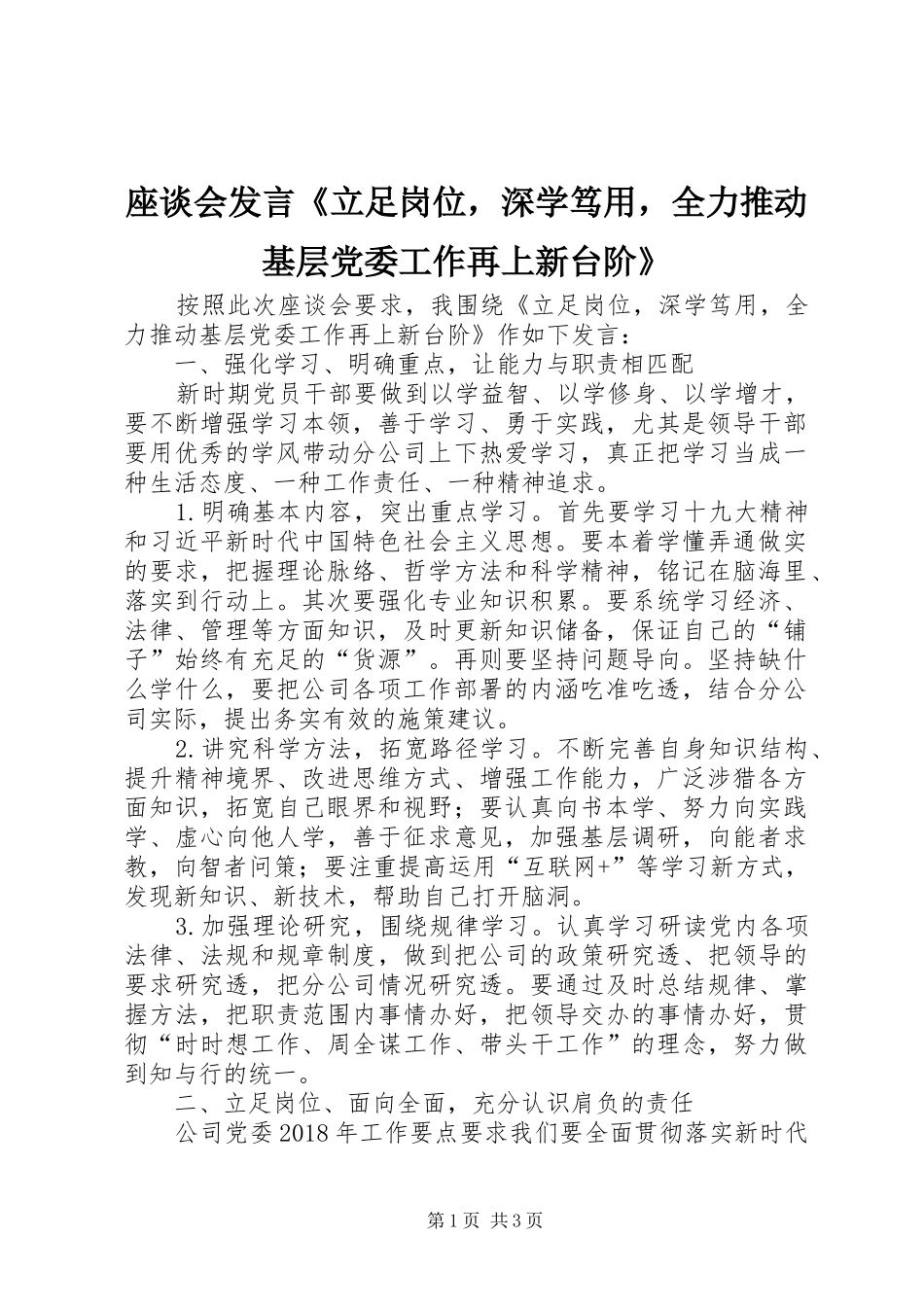 座谈会发言《立足岗位，深学笃用，全力推动基层党委工作再上新台阶》

按照此次座谈会要求，我围绕《立足岗位，深学笃用，全力推动基层党委工作再上新台阶》作如下发言：

一、强化学习、明确重点，让能力与职责相匹配

新时期党员干部要做到以学益智、以学修身、以学增才，要不断增强学习本领，善于学习、勇于实践，尤其是领导干部要用优秀的学风带动分公司上下热爱学习，真正把学习当成一种生活态度、一种工作责任、一种精神追求。

1.明确基本内容，突出重点学习。首先要学习十九大精神和习近平新时代中国特色社会主义思想。要本着学懂弄通做实的要求，把握理论脉络、哲学方法和科学精神，铭记在脑海里、落实到行动上。其次要强化专业知识积累。要系统学习经济、法律、管理等方面知识，及时更新知识储备，保证自己的“铺子”始终有充足的“货源”。再则要坚持问题导向。坚持缺什么学什么，要把公司各项工作部署的内涵吃准吃透，结合分公司实际，提出务实有效的施策建议。

2.讲究科学方法，拓宽路径学习。不断完善自身知识结构、提升精神境界、改进思维方式、增强工作能力，广泛涉猎各方面知识，拓宽自己眼界和视野；要认真向书本学、努力向实践学、虚心向他人学，善于征求意见，加强基层调研，向能者求教，向智者问策；要注重提高运用“互联网+”等学习新方式，发现新知识、新技术，帮助自己打开脑洞。

3.加强理论研究，围绕规律学习。认真学习研读党内各项法律、法规和规章制度，做到把公司的政策研究透、把领导的要求研究透，把分公司情况研究透。要通过及时总结规律、掌握方法，把职责范围内事情办好，把领导交办的事情办好，贯彻“时时想工作、周全谋工作、带头干工作”的理念，努力做到知与行的统一。

二、立足岗位、面向全面，充分认识肩负的责任

公司党委2018年工作要点要求我们要全面贯彻落实新时代

第1页 共3页